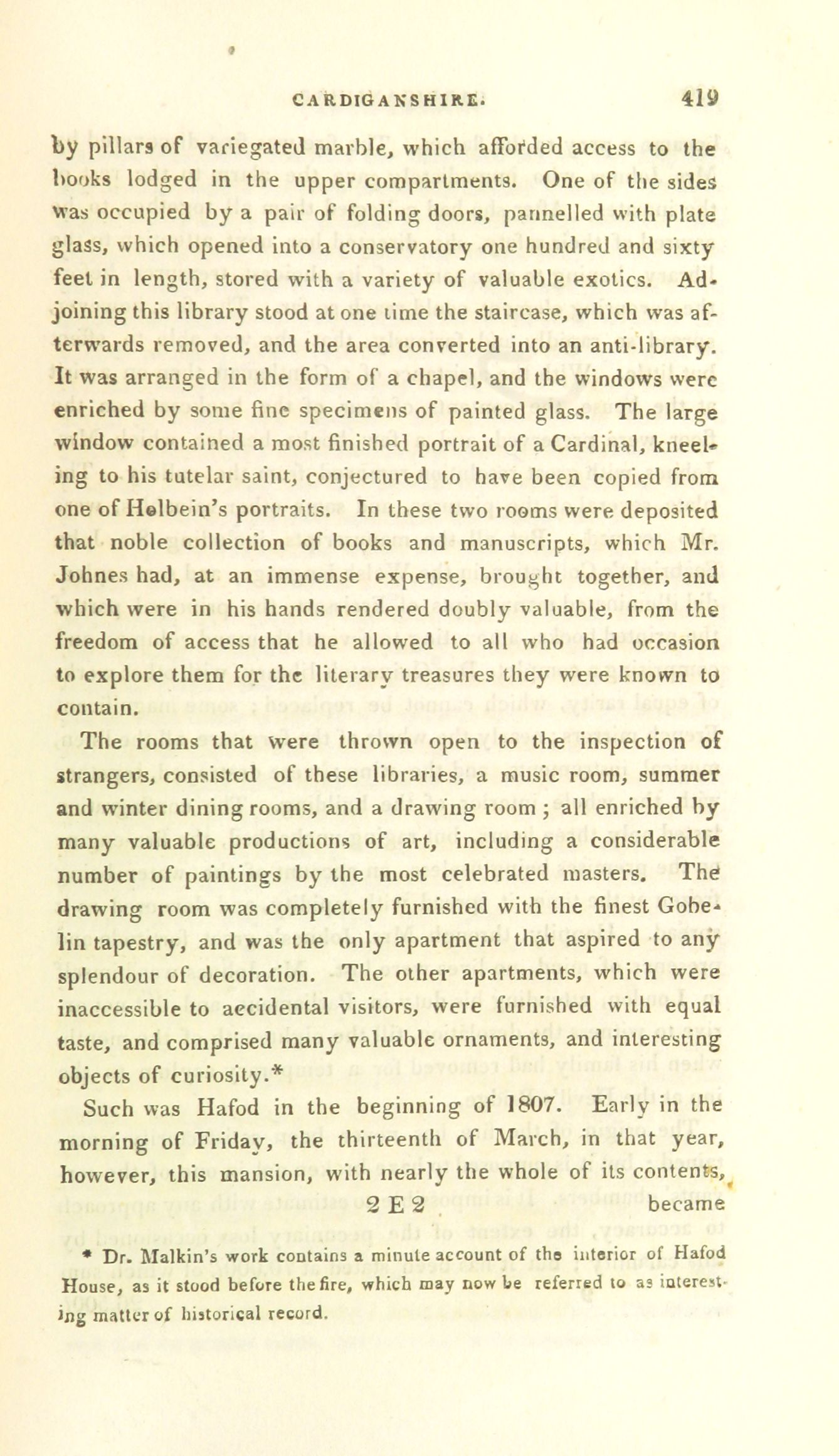 CARDIGANSHIRE. 419

by pillars of variegated marble, which afforded access to the books lodged in the upper compartments. One of the sides was occupied by a pair of folding doors, pannelled with plate glass, which opened into a conservatory one hundred and sixty feet in length, stored with a variety of valuable exotics. Adjoining this library stood at one time the staircase, which was afterwards removed, and the area converted into an anti-library. It was arranged in the form of a chapel, and the windows were enriched by some fine specimens of painted glass. The large window contained a most finished portrait of a Cardinal, kneeling to his tutelar saint, conjectured to have been copied from one of Holbein's portraits. In these two rooms were deposited that noble collection of books and manuscripts, which Mr. Johnes had, at an immense expense, brought together, and which were in his hands rendered doubly valuable, from the freedom of access that he allowed to all who had occasion to explore them for the literary treasures they were known to contain.

The rooms that were thrown open to the inspection of strangers, consisted of these libraries, a music room, summer and winter dining rooms, and a drawing room; all enriched by many valuable productions of art, including a considerable number of paintings by the most celebrated masters. The drawing room was completely furnished with the finest Gobelin tapestry, and was the only apartment that aspired to any splendour of decoration. The other apartments, which were inaccessible to accidental visitors, were furnished with equal taste, and comprised many valuable ornaments, and interesting objects of curiosity.*

Such was Hafod in the beginning of 1807. Early in the morning of Friday, the thirteenth of March, in that year, however, this mansion, with nearly the whole of its contents,

2 E 2 became

* Dr. Malkin's work contains a minute account of the interior of Hafod House, as it stood before the fire, which may now be referred to as interesting matter of historical record.